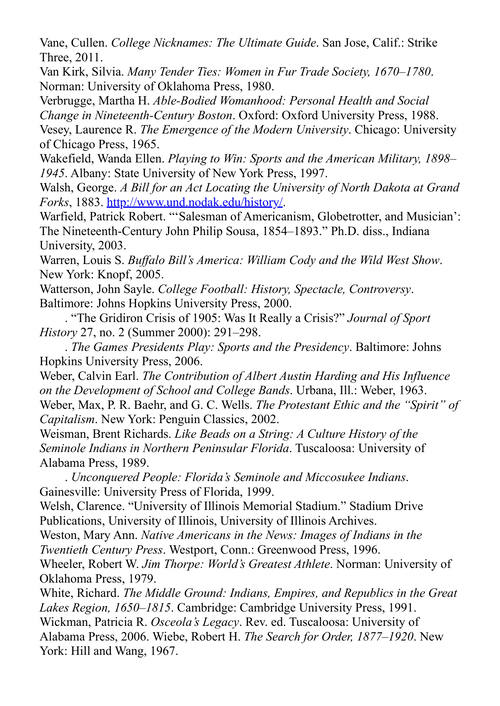 Vane, Cullen. College Nicknames: The Ultimate Guide. San Jose, Calif.: Strike Three, 2011.
Van Kirk, Silvia. Many Tender Ties: Women in Fur Trade Society, 1670–1780. Norman: University of Oklahoma Press, 1980.
Verbrugge, Martha H. Able-Bodied Womanhood: Personal Health and Social Change in Nineteenth-Century Boston. Oxford: Oxford University Press, 1988.
Vesey, Laurence R. The Emergence of the Modern University. Chicago: University of Chicago Press, 1965.
Wakefield, Wanda Ellen. Playing to Win: Sports and the American Military, 1898–1945. Albany: State University of New York Press, 1997.
Walsh, George. A Bill for an Act Locating the University of North Dakota at Grand Forks, 1883. http://www.und.nodak.edu/history/.
Warfield, Patrick Robert. "'Salesman of Americanism, Globetrotter, and Musician': The Nineteenth-Century John Philip Sousa, 1854–1893." Ph.D. diss., Indiana University, 2003.
Warren, Louis S. Buffalo Bill's America: William Cody and the Wild West Show. New York: Knopf, 2005.
Watterson, John Sayle. College Football: History, Spectacle, Controversy. Baltimore: Johns Hopkins University Press, 2000.
. "The Gridiron Crisis of 1905: Was It Really a Crisis?" Journal of Sport History 27, no. 2 (Summer 2000): 291–298.
. The Games Presidents Play: Sports and the Presidency. Baltimore: Johns Hopkins University Press, 2006.
Weber, Calvin Earl. The Contribution of Albert Austin Harding and His Influence on the Development of School and College Bands. Urbana, Ill.: Weber, 1963.
Weber, Max, P. R. Baehr, and G. C. Wells. The Protestant Ethic and the "Spirit" of Capitalism. New York: Penguin Classics, 2002.
Weisman, Brent Richards. Like Beads on a String: A Culture History of the Seminole Indians in Northern Peninsular Florida. Tuscaloosa: University of Alabama Press, 1989.
. Unconquered People: Florida's Seminole and Miccosukee Indians. Gainesville: University Press of Florida, 1999.
Welsh, Clarence. "University of Illinois Memorial Stadium." Stadium Drive Publications, University of Illinois, University of Illinois Archives.
Weston, Mary Ann. Native Americans in the News: Images of Indians in the Twentieth Century Press. Westport, Conn.: Greenwood Press, 1996.
Wheeler, Robert W. Jim Thorpe: World's Greatest Athlete. Norman: University of Oklahoma Press, 1979.
White, Richard. The Middle Ground: Indians, Empires, and Republics in the Great Lakes Region, 1650–1815. Cambridge: Cambridge University Press, 1991.
Wickman, Patricia R. Osceola's Legacy. Rev. ed. Tuscaloosa: University of Alabama Press, 2006. Wiebe, Robert H. The Search for Order, 1877–1920. New York: Hill and Wang, 1967.